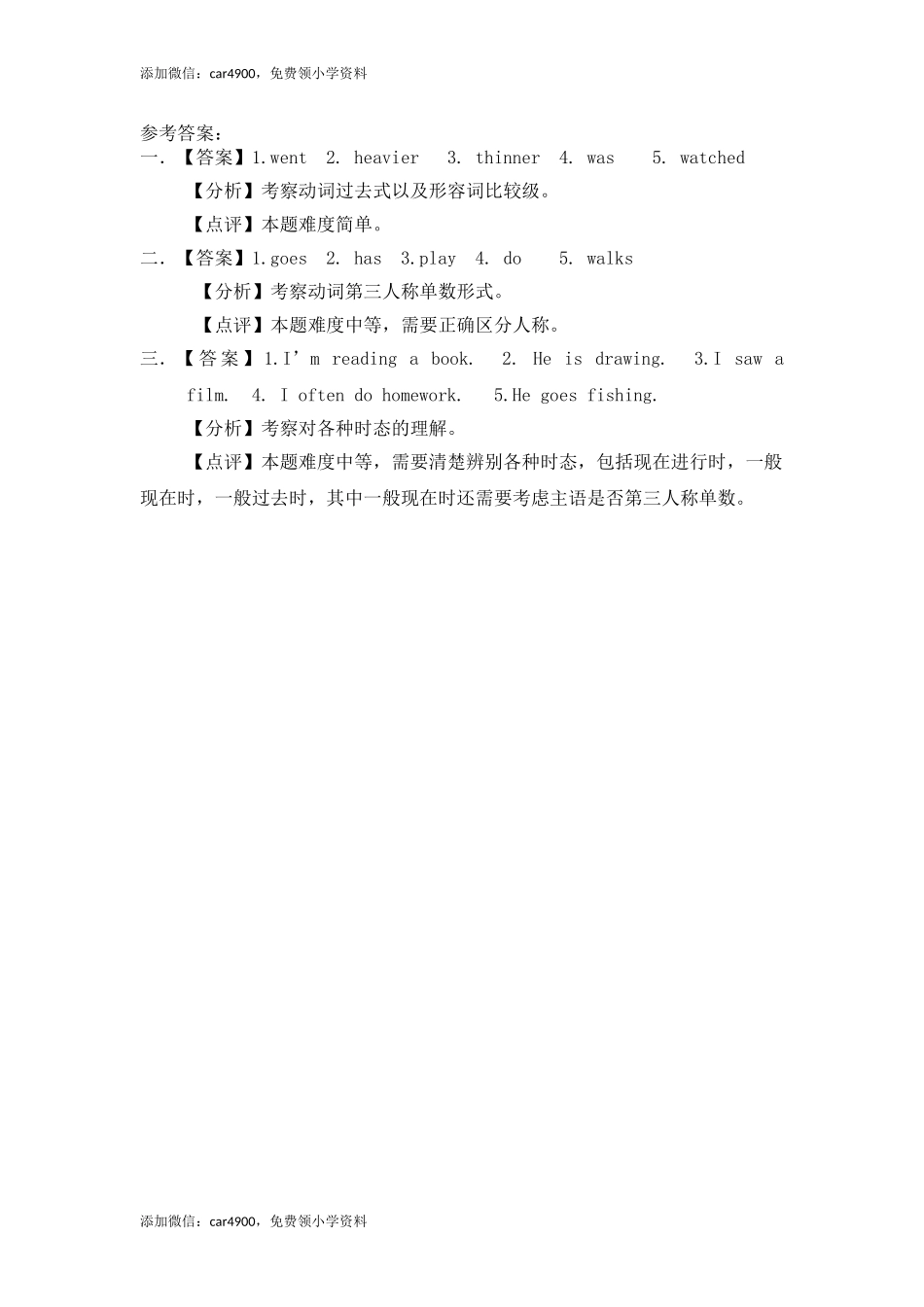 添加微信：car4900，免费领小学资料

参考答案：
一．【答案】1.went 2. heavier 3. thinner 4. was 5. watched

【分析】考察动词过去式以及形容词比较级。

【点评】本题难度简单。

二．【答案】1.goes 2. has 3.play 4. do 5. walks

【分析】考察动词第三人称单数形式。

【点评】本题难度中等，需要正确区分人称。

三．【答案】1.I’m reading a book. 2. He is drawing. 3.I saw a film. 4. I often do homework. 5.He goes fishing.

【分析】考察对各种时态的理解。

【点评】本题难度中等，需要清楚辨别各种时态，包括现在进行时，一般现在时，一般过去时，其中一般现在时还需要考虑主语是否第三人称单数。

添加微信：car4900，免费领小学资料